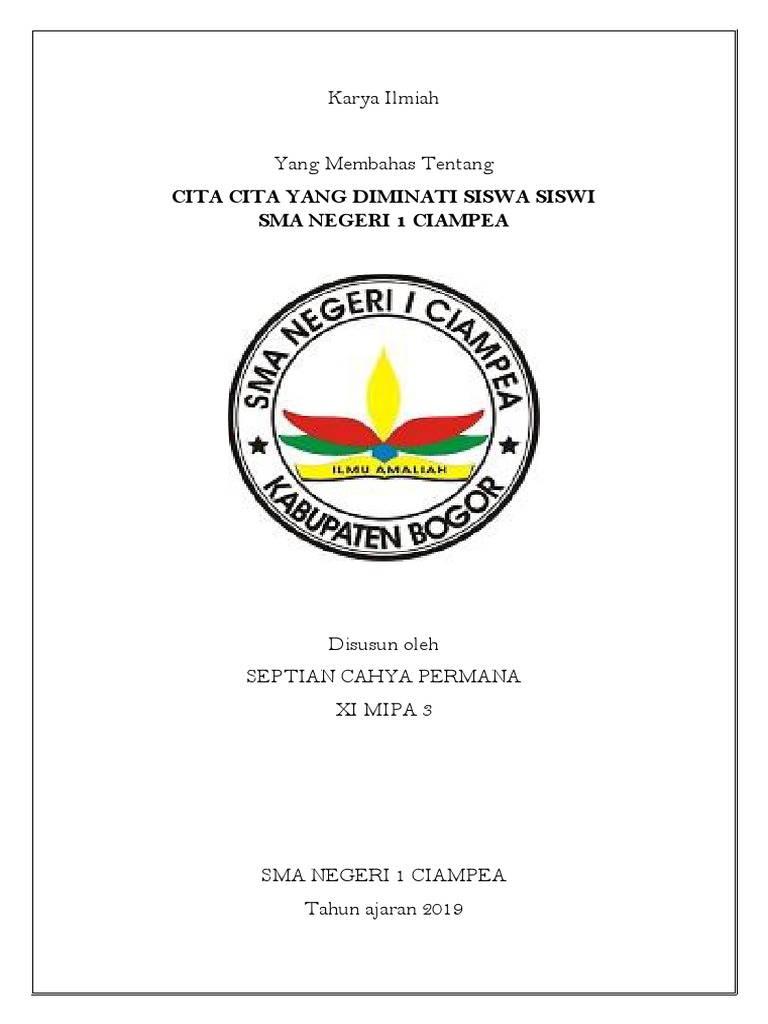 Karya Ilmiah

Yang Membahas Tentang

CITA CITA YANG DIMINATI SISWA SISWI SMA NEGERI 1 CIAMPEA

SMA NEGERI I CIAMPEA

ILMU AMALIAH

KABUPATEN BOGOR

Disusun oleh

SEPTIAN CAHYA PERMANA

XI MIPA 3

SMA NEGERI 1 CIAMPEA

Tahun ajaran 2019